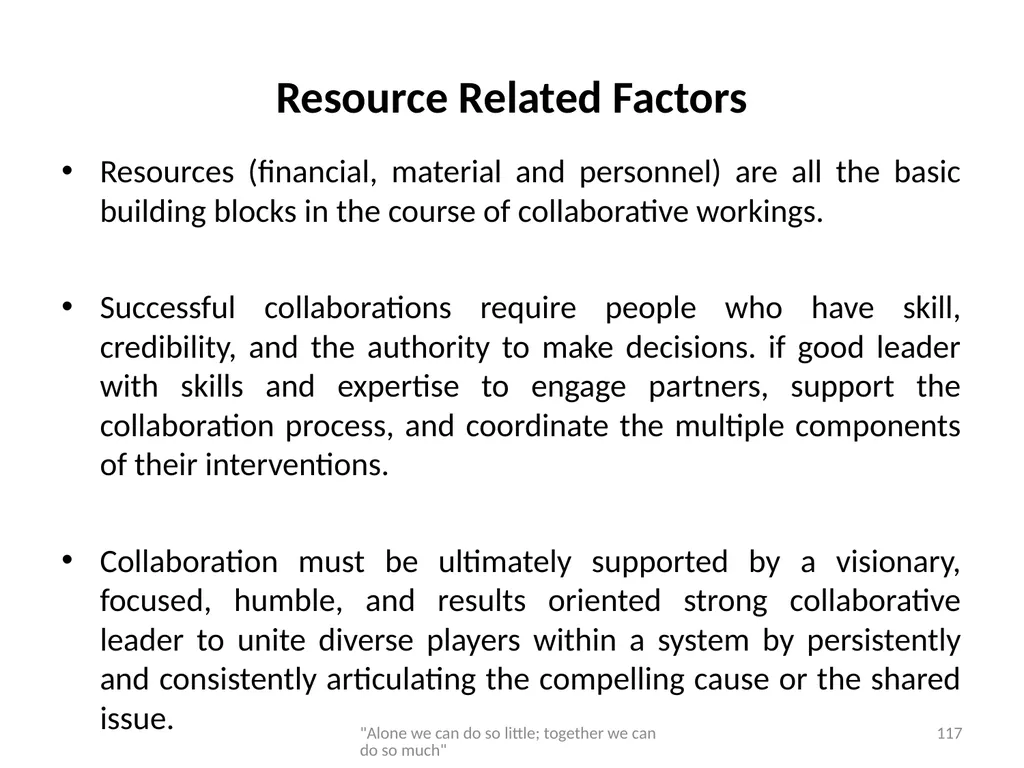 Resource Related Factors

• Resources (financial, material and personnel) are all the basic building blocks in the course of collaborative workings.

• Successful collaborations require people who have skill, credibility, and the authority to make decisions. if good leader with skills and expertise to engage partners, support the collaboration process, and coordinate the multiple components of their interventions.

• Collaboration must be ultimately supported by a visionary, focused, humble, and results oriented strong collaborative leader to unite diverse players within a system by persistently and consistently articulating the compelling cause or the shared issue.

"Alone we can do so little; together we can do so much"

117